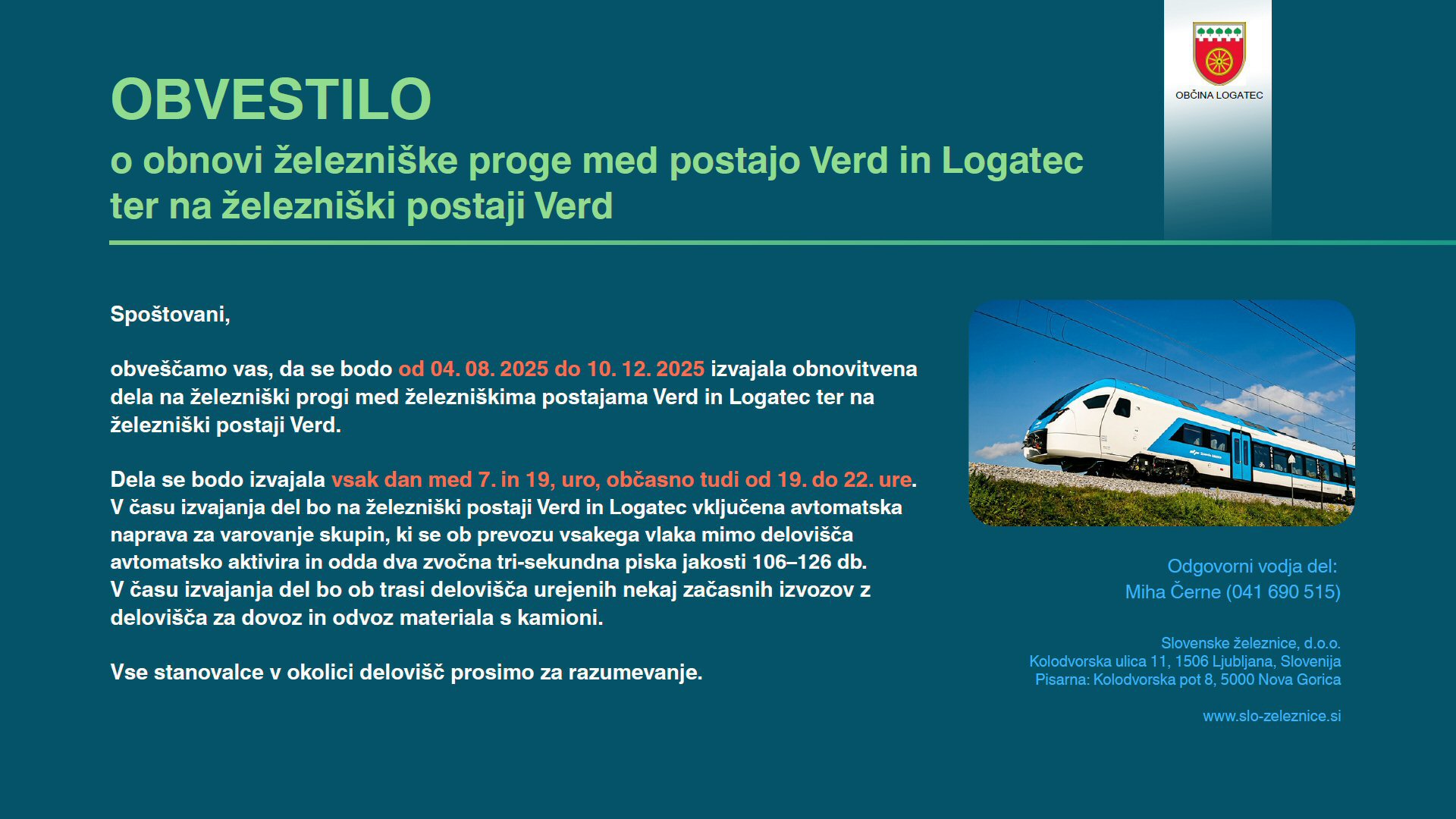 OBČINA LOGATEC

OBVESTILO
o obnovi železniške proge med postajo Verd in Logatec ter na železniški postaji Verd

Spoštovani,

obveščamo vas, da se bodo od 04. 08. 2025 do 10. 12. 2025 izvajala obnovitvena dela na železniški progi med železniškima postajama Verd in Logatec ter na železniški postaji Verd.

Dela se bodo izvajala vsak dan med 7. in 19, uro, občasno tudi od 19. do 22. ure. V času izvajanja del bo na železniški postaji Verd in Logatec vključena avtomatska naprava za varovanje skupin, ki se ob prevozu vsakega vlaka mimo delovišča avtomatsko aktivira in odda dva zvočna tri-sekundna piska jakosti 106–126 db. V času izvajanja del bo ob trasi delovišča urejenih nekaj začasnih izvozov z delovišča za dovoz in odvoz materiala s kamioni.

Vse stanovalce v okolici delovišč prosimo za razumevanje.

Odgovorni vodja del:
Miha Černe (041 690 515)

Slovenske železnice, d.o.o.
Kolodvorska ulica 11, 1506 Ljubljana, Slovenija
Pisarna: Kolodvorska pot 8, 5000 Nova Gorica

www.slo-zeleznice.si